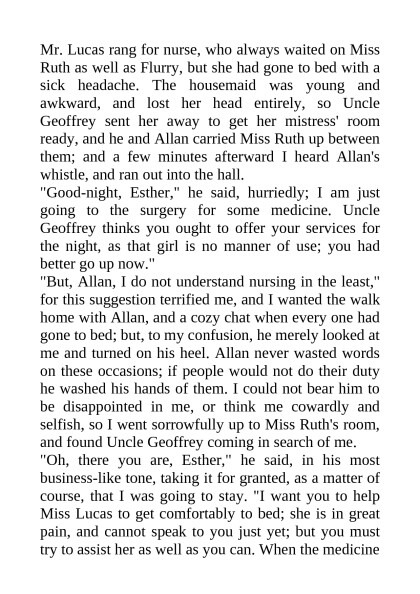 Mr. Lucas rang for nurse, who always waited on Miss Ruth as well as Flurry, but she had gone to bed with a sick headache. The housemaid was young and awkward, and lost her head entirely, so Uncle Geoffrey sent her away to get her mistress' room ready, and he and Allan carried Miss Ruth up between them; and a few minutes afterward I heard Allan's whistle, and ran out into the hall.
"Good-night, Esther," he said, hurriedly; I am just going to the surgery for some medicine. Uncle Geoffrey thinks you ought to offer your services for the night, as that girl is no manner of use; you had better go up now."
"But, Allan, I do not understand nursing in the least," for this suggestion terrified me, and I wanted the walk home with Allan, and a cozy chat when every one had gone to bed; but, to my confusion, he merely looked at me and turned on his heel. Allan never wasted words on these occasions; if people would not do their duty he washed his hands of them. I could not bear him to be disappointed in me, or think me cowardly and selfish, so I went sorrowfully up to Miss Ruth's room, and found Uncle Geoffrey coming in search of me.
"Oh, there you are, Esther," he said, in his most business-like tone, taking it for granted, as a matter of course, that I was going to stay. "I want you to help Miss Lucas to get comfortably to bed; she is in great pain, and cannot speak to you just yet; but you must try to assist her as well as you can. When the medicine